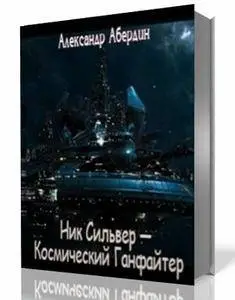 Александр Абердин

Ник Сильвер — Космический Ганфайтер